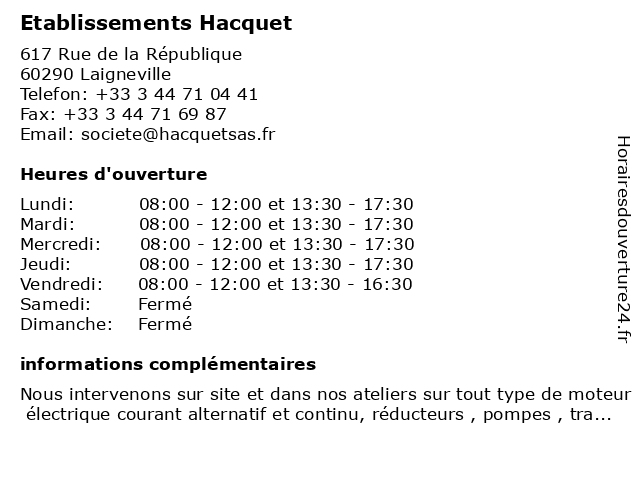 Etablissements Hacquet

617 Rue de la République
60290 Laigneville
Telefon: +33 3 44 71 04 41
Fax: +33 3 44 71 69 87
Email: societe@hacquetsas.fr

Heures d'ouverture

| | |
|---|---|
| Lundi: | 08:00 - 12:00 et 13:30 - 17:30 |
| Mardi: | 08:00 - 12:00 et 13:30 - 17:30 |
| Mercredi: | 08:00 - 12:00 et 13:30 - 17:30 |
| Jeudi: | 08:00 - 12:00 et 13:30 - 17:30 |
| Vendredi: | 08:00 - 12:00 et 13:30 - 16:30 |
| Samedi: | Fermé |
| Dimanche: | Fermé |

informations complémentaires

Nous intervenons sur site et dans nos ateliers sur tout type de moteur électrique courant alternatif et continu, réducteurs , pompes , tra...

Horairesdouverture24.fr